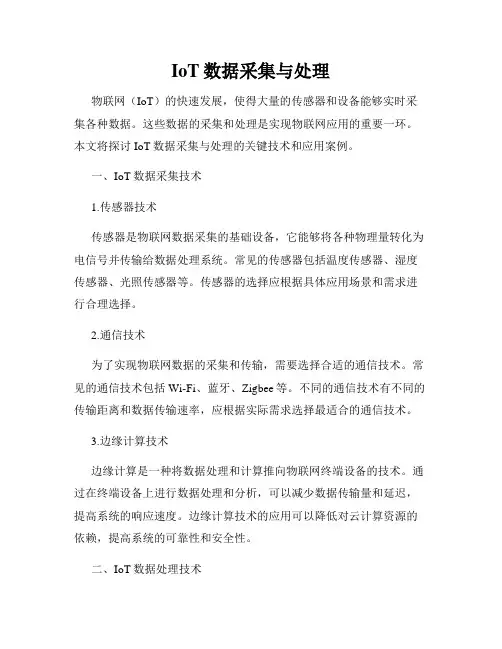 IoT 数据采集与处理

物联网（IoT）的快速发展，使得大量的传感器和设备能够实时采集各种数据。这些数据的采集和处理是实现物联网应用的重要一环。本文将探讨 IoT 数据采集与处理的关键技术和应用案例。

一、IoT 数据采集技术

1.传感器技术

传感器是物联网数据采集的基础设备，它能够将各种物理量转化为电信号并传输给数据处理系统。常见的传感器包括温度传感器、湿度传感器、光照传感器等。传感器的选择应根据具体应用场景和需求进行合理选择。

2.通信技术

为了实现物联网数据的采集和传输，需要选择合适的通信技术。常见的通信技术包括 Wi-Fi、蓝牙、Zigbee 等。不同的通信技术有不同的传输距离和数据传输速率，应根据实际需求选择最适合的通信技术。

3.边缘计算技术

边缘计算是一种将数据处理和计算推向物联网终端设备的技术。通过在终端设备上进行数据处理和分析，可以减少数据传输量和延迟，提高系统的响应速度。边缘计算技术的应用可以降低对云计算资源的依赖，提高系统的可靠性和安全性。

二、IoT 数据处理技术